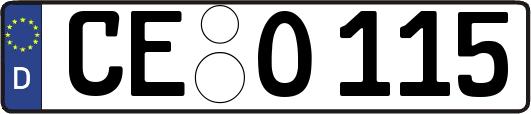 D
CE O 115